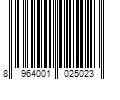 8 964001 025023